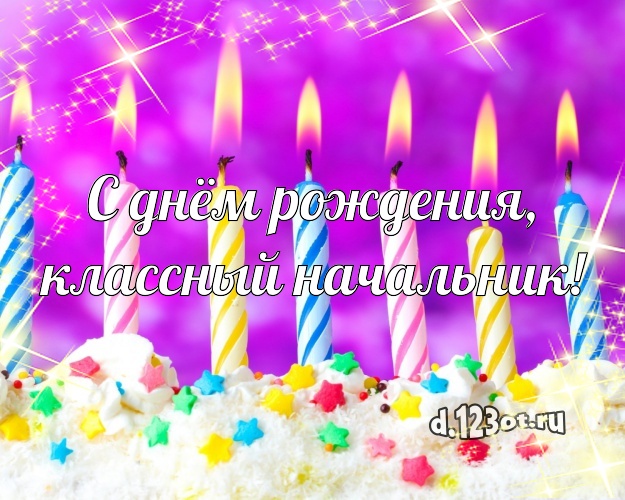 С днём рождения, классный начальник!

d.123ot.ru